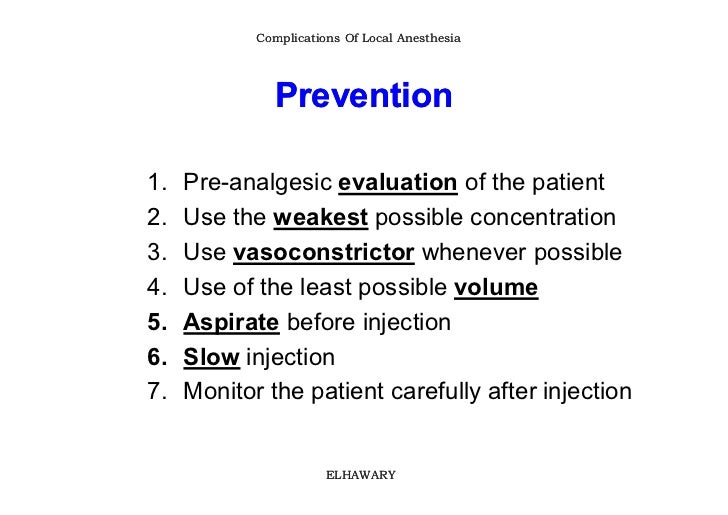 Complications Of Local Anesthesia

Prevention

1. Pre-analgesic evaluation of the patient
2. Use the weakest possible concentration
3. Use vasoconstrictor whenever possible
4. Use of the least possible volume
5. Aspirate before injection
6. Slow injection
7. Monitor the patient carefully after injection

ELHAWARY